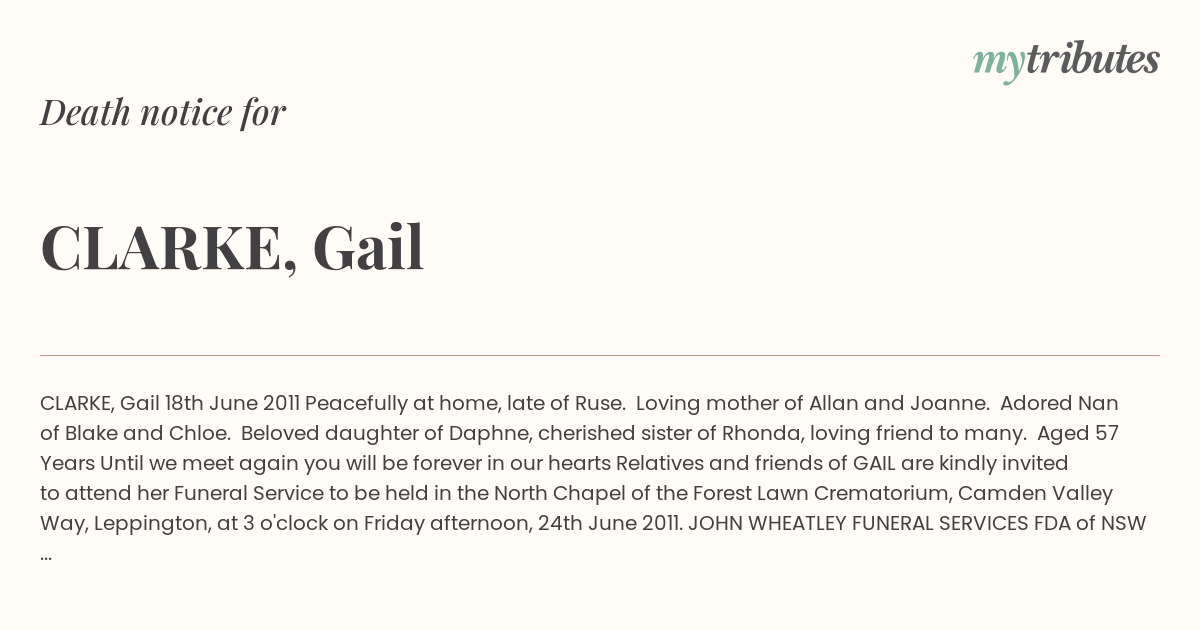 mytributes

Death notice for

CLARKE, Gail

CLARKE, Gail 18th June 2011 Peacefully at home, late of Ruse. Loving mother of Allan and Joanne. Adored Nan of Blake and Chloe. Beloved daughter of Daphne, cherished sister of Rhonda, loving friend to many. Aged 57 Years Until we meet again you will be forever in our hearts Relatives and friends of GAIL are kindly invited to attend her Funeral Service to be held in the North Chapel of the Forest Lawn Crematorium, Camden Valley Way, Leppington, at 3 o'clock on Friday afternoon, 24th June 2011. JOHN WHEATLEY FUNERAL SERVICES FDA of NSW ...